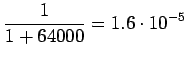 $\frac{1}{1+64000} = 1.6 \cdot 10^{-5}$